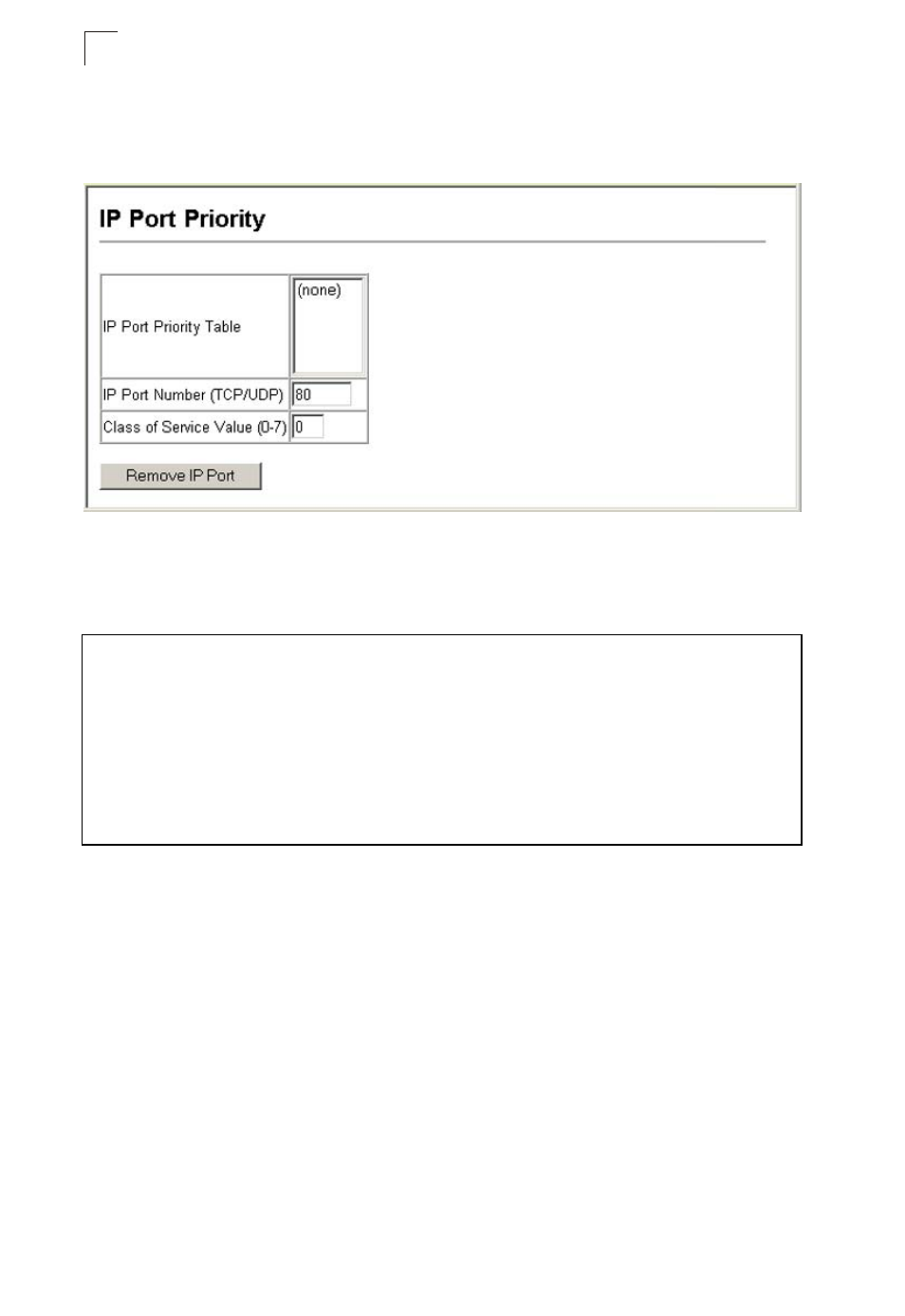 IP Port Priority

| IP Port Priority Table | (none) |
|---|---|
| IP Port Number (TCP/UDP) | 80 |
| Class of Service Value (0-7) | 0 |

Remove IP Port